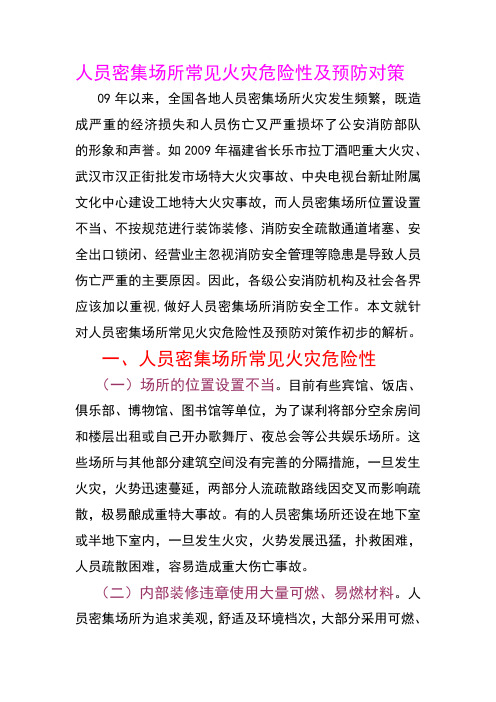 人员密集场所常见火灾危险性及预防对策

09 年以来，全国各地人员密集场所火灾发生频繁，既造成严重的经济损失和人员伤亡又严重损坏了公安消防部队的形象和声誉。如 2009 年福建省长乐市拉丁酒吧重大火灾、武汉市汉正街批发市场特大火灾事故、中央电视台新址附属文化中心建设工地特大火灾事故，而人员密集场所位置设置不当、不按规范进行装饰装修、消防安全疏散通道堵塞、安全出口锁闭、经营业主忽视消防安全管理等隐患是导致人员伤亡严重的主要原因。因此，各级公安消防机构及社会各界应该加以重视,做好人员密集场所消防安全工作。本文就针对人员密集场所常见火灾危险性及预防对策作初步的解析。

一、人员密集场所常见火灾危险性

（一）场所的位置设置不当。目前有些宾馆、饭店、俱乐部、博物馆、图书馆等单位，为了谋利将部分空余房间和楼层出租或自己开办歌舞厅、夜总会等公共娱乐场所。这些场所与其他部分建筑空间没有完善的分隔措施，一旦发生火灾，火势迅速蔓延，两部分人流疏散路线因交叉而影响疏散，极易酿成重特大事故。有的人员密集场所还设在地下室或半地下室内，一旦发生火灾，火势发展迅猛，扑救困难，人员疏散困难，容易造成重大伤亡事故。

（二）内部装修违章使用大量可燃、易燃材料。人员密集场所为追求美观，舒适及环境档次，大部分采用可燃、